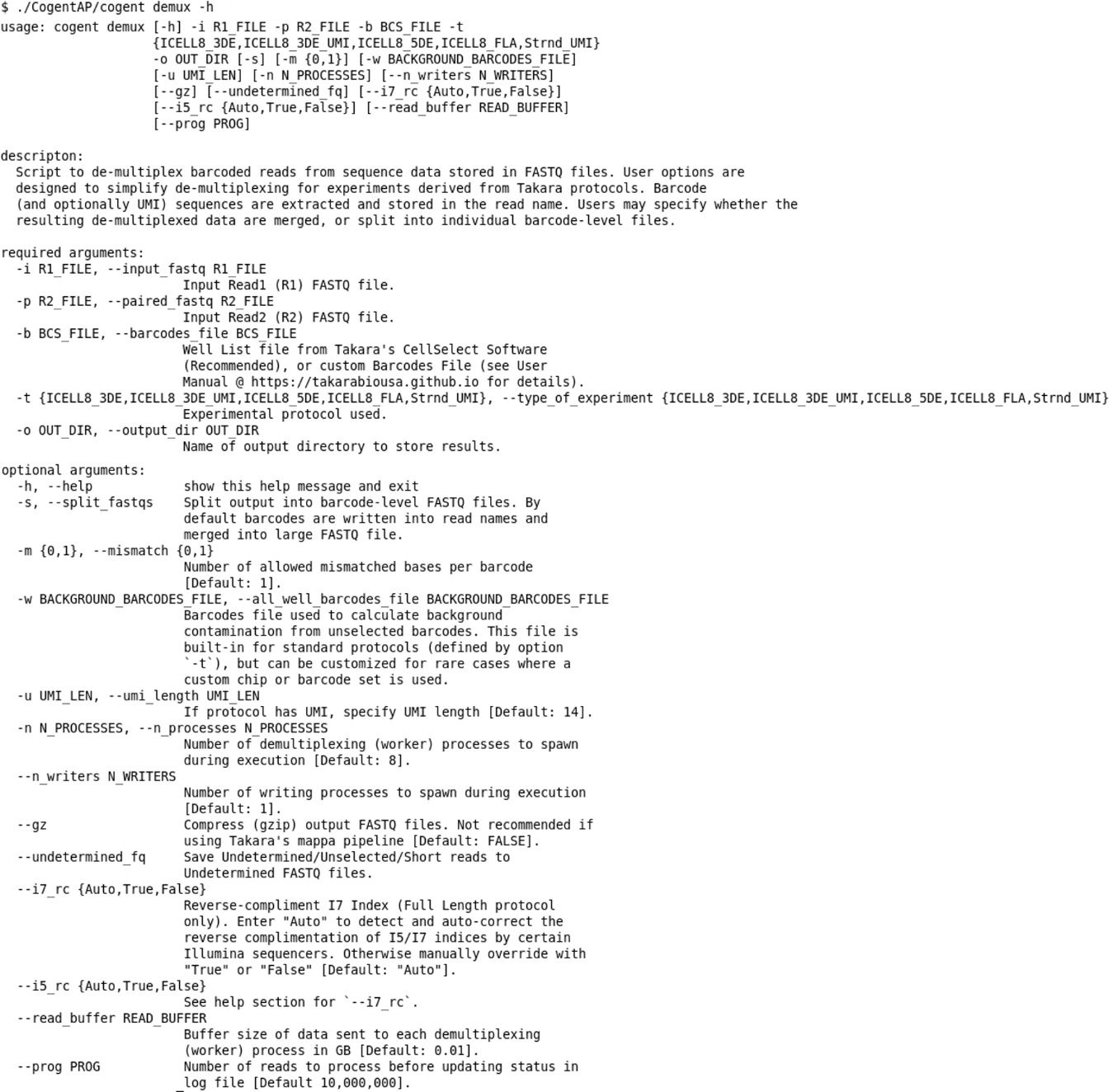 $ ./CogentAP/cogent demux -h
usage: cogent demux [-h] -i R1_FILE -p R2_FILE -b BCS_FILE -t
{ICELL8_3DE,ICELL8_3DE_UMI,ICELL8_5DE,ICELL8_FLA,Strnd_UMI}
-o OUT_DIR [-s] [-m {0,1}] [-w BACKGROUND_BARCODES_FILE]
[-u UMI_LEN] [-n N_PROCESSES] [--n_writers N_WRITERS]
[--gz] [--undetermined_fq] [--i7_rc {Auto,True,False}]
[--i5_rc {Auto,True,False}] [--read_buffer READ_BUFFER]
[--prog PROG]

descripton:
Script to de-multiplex barcoded reads from sequence data stored in FASTQ files. User options are designed to simplify de-multiplexing for experiments derived from Takara protocols. Barcode (and optionally UMI) sequences are extracted and stored in the read name. Users may specify whether the resulting de-multiplexed data are merged, or split into individual barcode-level files.

required arguments:
-i R1_FILE, --input_fastq R1_FILE
Input Read1 (R1) FASTQ file.
-p R2_FILE, --paired_fastq R2_FILE
Input Read2 (R2) FASTQ file.
-b BCS_FILE, --barcodes_file BCS_FILE
Well List file from Takara's CellSelect Software (Recommended), or custom Barcodes File (see User Manual @ https://takarabiousa.github.io for details).
-t {ICELL8_3DE,ICELL8_3DE_UMI,ICELL8_5DE,ICELL8_FLA,Strnd_UMI}, --type_of_experiment {ICELL8_3DE,ICELL8_3DE_UMI,ICELL8_5DE,ICELL8_FLA,Strnd_UMI}
Experimental protocol used.
-o OUT_DIR, --output_dir OUT_DIR
Name of output directory to store results.

optional arguments:
-h, --help show this help message and exit
-s, --split_fastqs Split output into barcode-level FASTQ files. By default barcodes are written into read names and merged into large FASTQ file.
-m {0,1}, --mismatch {0,1}
Number of allowed mismatched bases per barcode [Default: 1].
-w BACKGROUND_BARCODES_FILE, --all_well_barcodes_file BACKGROUND_BARCODES_FILE
Barcodes file used to calculate background contamination from unselected barcodes. This file is built-in for standard protocols (defined by option `-t`), but can be customized for rare cases where a custom chip or barcode set is used.
-u UMI_LEN, --umi_length UMI_LEN
If protocol has UMI, specify UMI length [Default: 14].
-n N_PROCESSES, --n_processes N_PROCESSES
Number of demultiplexing (worker) processes to spawn during execution [Default: 8].
--n_writers N_WRITERS
Number of writing processes to spawn during execution [Default: 1].
--gz Compress (gzip) output FASTQ files. Not recommended if using Takara's mappa pipeline [Default: FALSE].
--undetermined_fq Save Undetermined/Unselected/Short reads to Undetermined FASTQ files.
--i7_rc {Auto,True,False}
Reverse-compliment I7 Index (Full Length protocol only). Enter "Auto" to detect and auto-correct the reverse complimentation of I5/I7 indices by certain Illumina sequencers. Otherwise manually override with "True" or "False" [Default: "Auto"].
--i5_rc {Auto,True,False}
See help section for `--i7_rc`.
--read_buffer READ_BUFFER
Buffer size of data sent to each demultiplexing (worker) process in GB [Default: 0.01].
--prog PROG Number of reads to process before updating status in log file [Default 10,000,000].